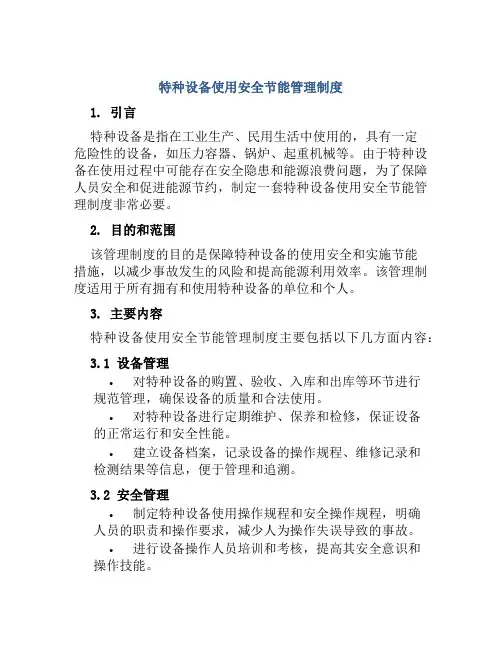 特种设备使用安全节能管理制度

1. 引言

特种设备是指在工业生产、民用生活中使用的，具有一定危险性的设备，如压力容器、锅炉、起重机械等。由于特种设备在使用过程中可能存在安全隐患和能源浪费问题，为了保障人员安全和促进能源节约，制定一套特种设备使用安全节能管理制度非常必要。

2. 目的和范围

该管理制度的目的是保障特种设备的使用安全和实施节能措施，以减少事故发生的风险和提高能源利用效率。该管理制度适用于所有拥有和使用特种设备的单位和个人。

3. 主要内容

特种设备使用安全节能管理制度主要包括以下几方面内容：

3.1 设备管理

• 对特种设备的购置、验收、入库和出库等环节进行规范管理，确保设备的质量和合法使用。

• 对特种设备进行定期维护、保养和检修，保证设备的正常运行和安全性能。

• 建立设备档案，记录设备的操作规程、维修记录和检测结果等信息，便于管理和追溯。

3.2 安全管理

• 制定特种设备使用操作规程和安全操作规程，明确人员的职责和操作要求，减少人为操作失误导致的事故。

• 进行设备操作人员培训和考核，提高其安全意识和操作技能。